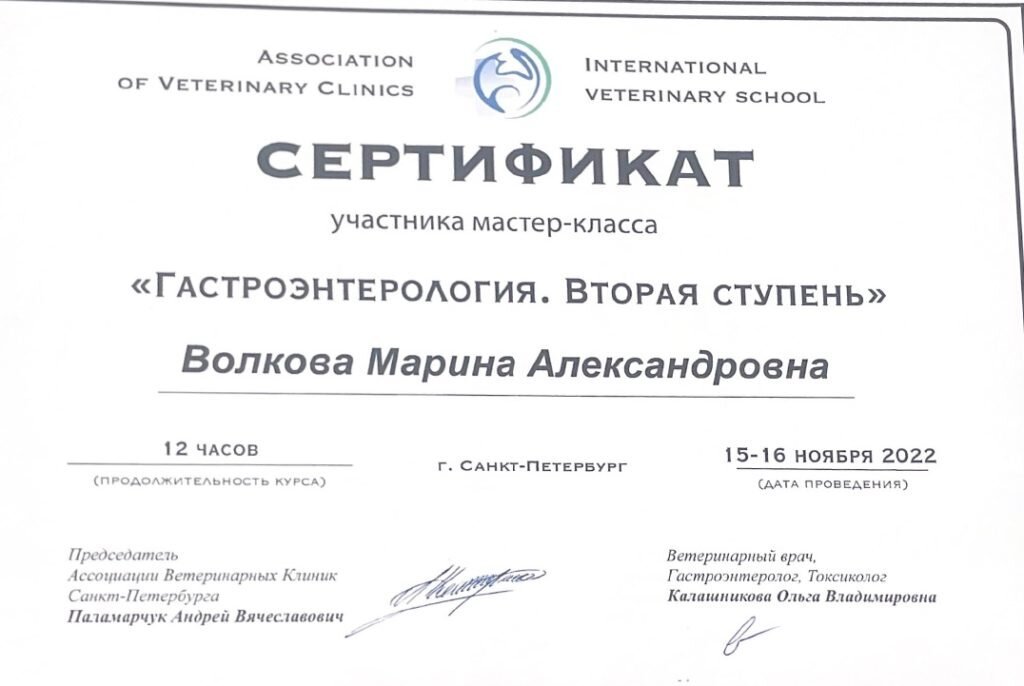 ASSOCIATION OF VETERINARY CLINICS

INTERNATIONAL VETERINARY SCHOOL

СЕРТИФИКАТ

участника мастер-класса

«ГАСТРОЭНТЕРОЛОГИЯ. ВТОРАЯ СТУПЕНЬ»

Волкова Марина Александровна

12 ЧАСОВ
(ПРОДОЛЖИТЕЛЬНОСТЬ КУРСА)

Г. САНКТ-ПЕТЕРБУРГ

15-16 НОЯБРЯ 2022
(ДАТА ПРОВЕДЕНИЯ)

Председатель
Ассоциации Ветеринарных Клиник
Санкт-Петербурга
Паламарчук Андрей Вячеславович

Ветеринарный врач,
Гастроэнтеролог, Токсиколог
Калашникова Ольга Владимировна